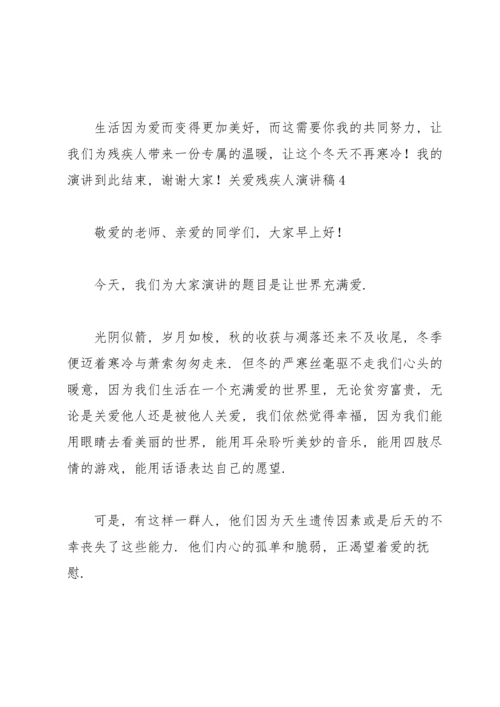 生活因为爱而变得更加美好，而这需要你我的共同努力，让我们为残疾人带来一份专属的温暖，让这个冬天不再寒冷！我的演讲到此结束，谢谢大家！关爱残疾人演讲稿 4

敬爱的老师、亲爱的同学们，大家早上好！

今天，我们为大家演讲的题目是让世界充满爱.

光阴似箭，岁月如梭，秋的收获与凋落还来不及收尾，冬季便迈着寒冷与萧索匆匆走来. 但冬的严寒丝毫驱不走我们心头的暖意，因为我们生活在一个充满爱的世界里，无论贫穷富贵，无论是关爱他人还是被他人关爱，我们依然觉得幸福，因为我们能用眼睛去看美丽的世界，能用耳朵聆听美妙的音乐，能用四肢尽情的游戏，能用话语表达自己的愿望.

可是，有这样一群人，他们因为天生遗传因素或是后天的不幸丧失了这些能力. 他们内心的孤单和脆弱，正渴望着爱的抚慰.